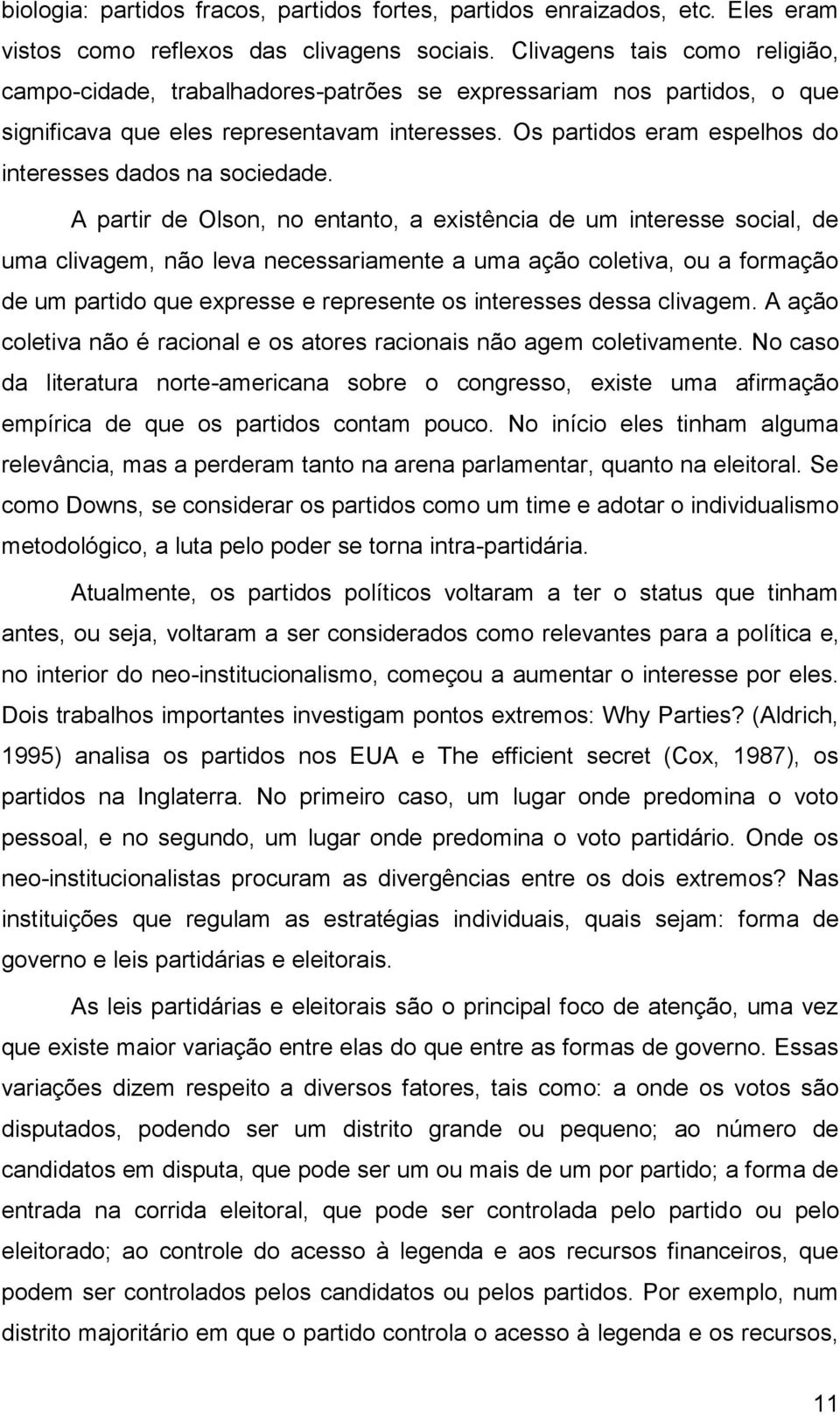 biologia: partidos fracos, partidos fortes, partidos enraizados, etc. Eles eram vistos como reflexos das clivagens sociais. Clivagens tais como religião, campo-cidade, trabalhadores-patrões se expressariam nos partidos, o que significava que eles representavam interesses. Os partidos eram espelhos do interesses dados na sociedade.

A partir de Olson, no entanto, a existência de um interesse social, de uma clivagem, não leva necessariamente a uma ação coletiva, ou a formação de um partido que expresse e represente os interesses dessa clivagem. A ação coletiva não é racional e os atores racionais não agem coletivamente. No caso da literatura norte-americana sobre o congresso, existe uma afirmação empírica de que os partidos contam pouco. No início eles tinham alguma relevância, mas a perderam tanto na arena parlamentar, quanto na eleitoral. Se como Downs, se considerar os partidos como um time e adotar o individualismo metodológico, a luta pelo poder se torna intra-partidária.

Atualmente, os partidos políticos voltaram a ter o status que tinham antes, ou seja, voltaram a ser considerados como relevantes para a política e, no interior do neo-institucionalismo, começou a aumentar o interesse por eles. Dois trabalhos importantes investigam pontos extremos: Why Parties? (Aldrich, 1995) analisa os partidos nos EUA e The efficient secret (Cox, 1987), os partidos na Inglaterra. No primeiro caso, um lugar onde predomina o voto pessoal, e no segundo, um lugar onde predomina o voto partidário. Onde os neo-institucionalistas procuram as divergências entre os dois extremos? Nas instituições que regulam as estratégias individuais, quais sejam: forma de governo e leis partidárias e eleitorais.

As leis partidárias e eleitorais são o principal foco de atenção, uma vez que existe maior variação entre elas do que entre as formas de governo. Essas variações dizem respeito a diversos fatores, tais como: a onde os votos são disputados, podendo ser um distrito grande ou pequeno; ao número de candidatos em disputa, que pode ser um ou mais de um por partido; a forma de entrada na corrida eleitoral, que pode ser controlada pelo partido ou pelo eleitorado; ao controle do acesso à legenda e aos recursos financeiros, que podem ser controlados pelos candidatos ou pelos partidos. Por exemplo, num distrito majoritário em que o partido controla o acesso à legenda e os recursos,

11